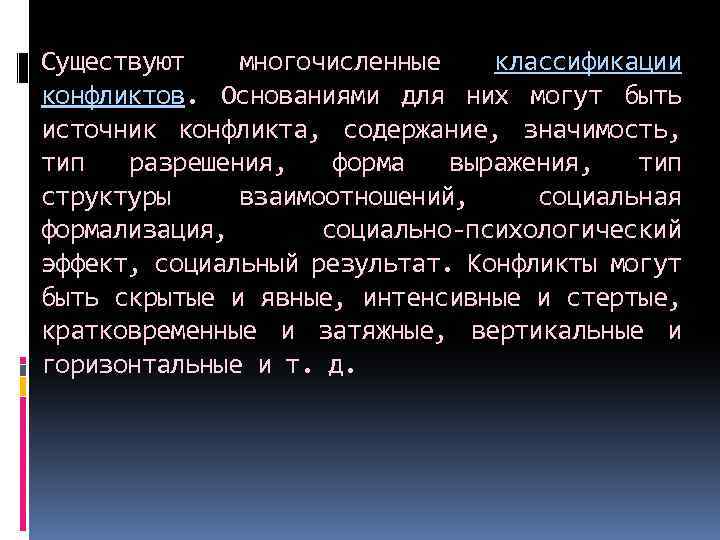 Существуют многочисленные классификации конфликтов. Основаниями для них могут быть источник конфликта, содержание, значимость, тип разрешения, форма выражения, тип структуры взаимоотношений, социальная формализация, социально-психологический эффект, социальный результат. Конфликты могут быть скрытые и явные, интенсивные и стертые, кратковременные и затяжные, вертикальные и горизонтальные и т. д.